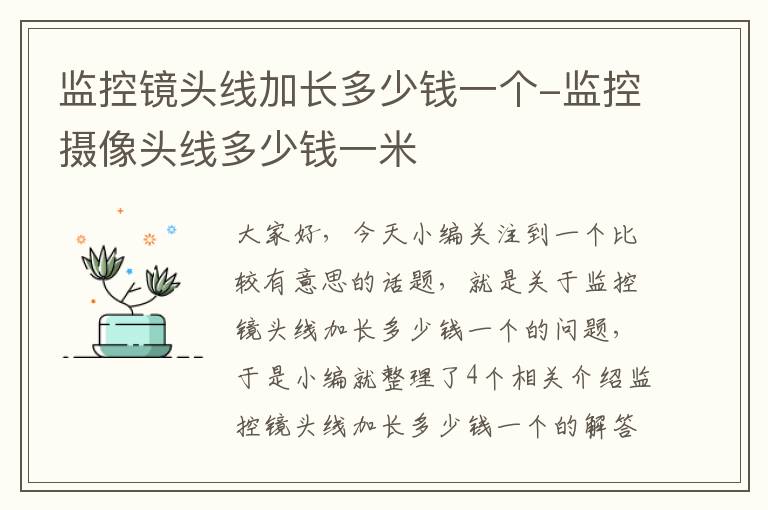 监控镜头线加长多少钱一个-监控摄像头线多少钱一米

大家好，今天小编关注到一个比较有意思的话题，就是关于监控镜头线加长多少钱一个的问题，于是小编就整理了4个相关介绍监控镜头线加长多少钱一个的解答